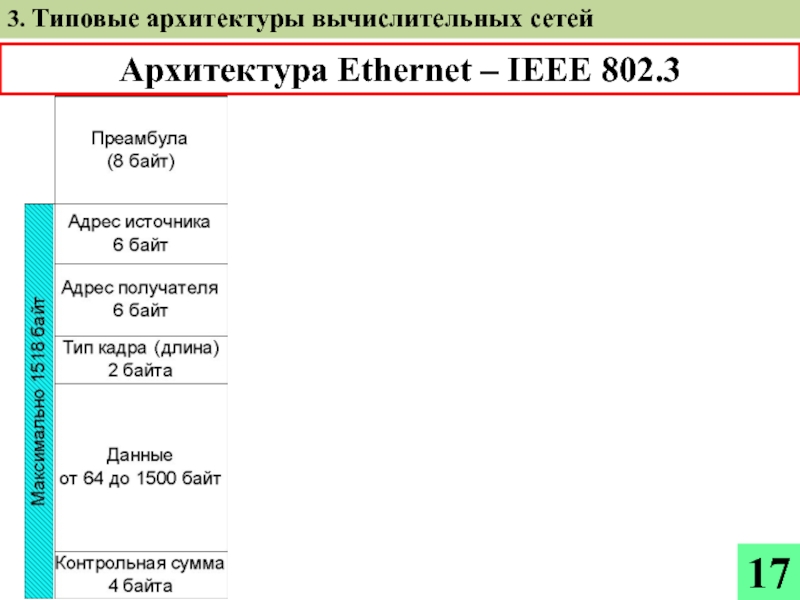 3. Типовые архитектуры вычислительных сетей

Архитектура Ethernet – IEEE 802.3

Преамбула
(8 байт)

Максимально 1518 байт

Адрес источника
6 байт

Адрес получателя
6 байт

Тип кадра (длина)
2 байта

Данные
от 64 до 1500 байт

Контрольная сумма
4 байта

17